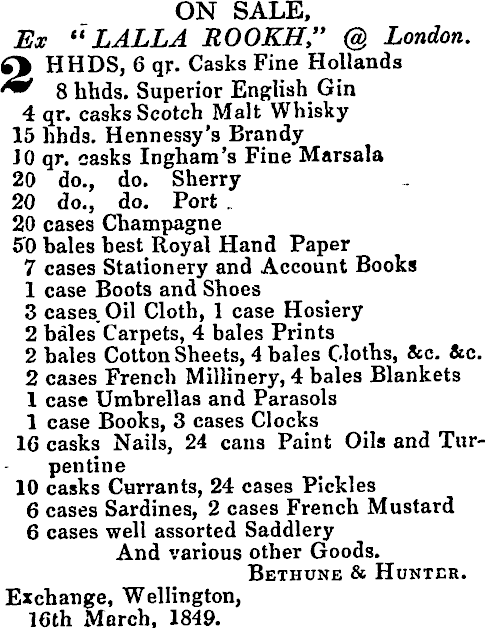 ON SALE,
Ex "LALLA ROOKH," @ London.

2 HHDS, 6 qr. Casks Fine Hollands
8 hhds. Superior English Gin
4 qr. casks Scotch Malt Whisky
15 hhds. Hennessy's Brandy
10 qr. casks Ingham's Fine Marsala
20 do., do. Sherry
20 do., do. Port
20 cases Champagne
50 bales best Royal Hand Paper
7 cases Stationery and Account Books
1 case Boots and Shoes
3 cases Oil Cloth, 1 case Hosiery
2 bales Carpets, 4 bales Prints
2 bales Cotton Sheets, 4 bales Cloths, &c. &c.
2 cases French Millinery, 4 bales Blankets
1 case Umbrellas and Parasols
1 case Books, 3 cases Clocks
16 casks Nails, 24 cans Paint Oils and Turpentine
10 casks Currants, 24 cases Pickles
6 cases Sardines, 2 cases French Mustard
6 cases well assorted Saddlery
And various other Goods.
BETHUNE & HUNTER.

Exchange, Wellington,
16th March, 1849.